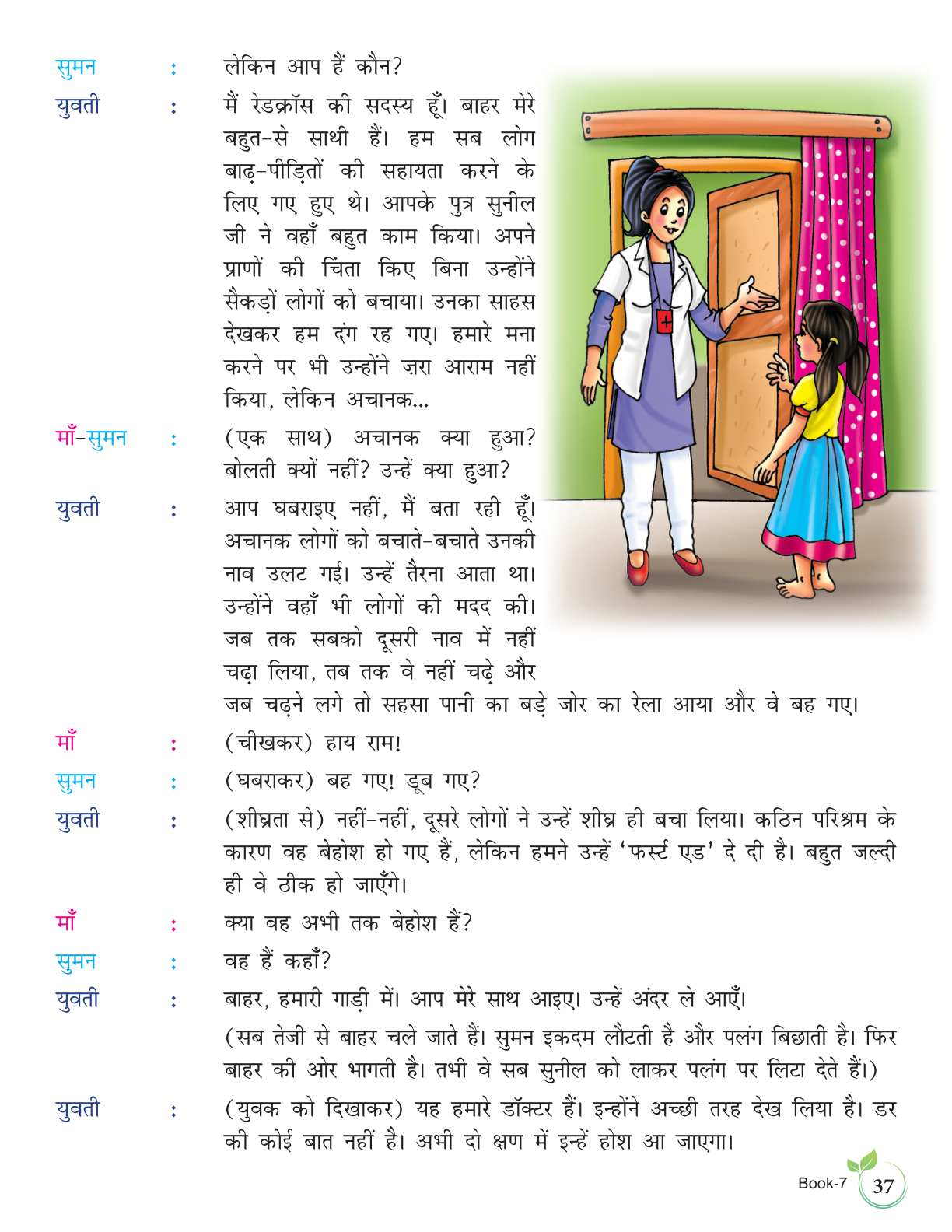 सुमन : लेकिन आप हैं कौन?

युवती : मैं रेडक्रॉस की सदस्य हूँ। बाहर मेरे बहुत-से साथी हैं। हम सब लोग बाढ़-पीड़ितों की सहायता करने के लिए गए हुए थे। आपके पुत्र सुनील जी ने वहाँ बहुत काम किया। अपने प्राणों की चिंता किए बिना उन्होंने सैकड़ों लोगों को बचाया। उनका साहस देखकर हम दंग रह गए। हमारे मना करने पर भी उन्होंने ज़रा आराम नहीं किया, लेकिन अचानक...

माँ-सुमन : (एक साथ) अचानक क्या हुआ? बोलती क्यों नहीं? उन्हें क्या हुआ?

युवती : आप घबराइए नहीं, मैं बता रही हूँ। अचानक लोगों को बचाते-बचाते उनकी नाव उलट गई। उन्हें तैरना आता था। उन्होंने वहाँ भी लोगों की मदद की। जब तक सबको दूसरी नाव में नहीं चढ़ा लिया, तब तक वे नहीं चढ़े और जब चढ़ने लगे तो सहसा पानी का बड़े जोर का रेला आया और वे बह गए।

माँ : (चीखकर) हाय राम!

सुमन : (घबराकर) बह गए! डूब गए?

युवती : (शीघ्रता से) नहीं-नहीं, दूसरे लोगों ने उन्हें शीघ्र ही बचा लिया। कठिन परिश्रम के कारण वह बेहोश हो गए हैं, लेकिन हमने उन्हें 'फर्स्ट एड' दे दी है। बहुत जल्दी ही वे ठीक हो जाएँगे।

माँ : क्या वह अभी तक बेहोश हैं?

सुमन : वह हैं कहाँ?

युवती : बाहर, हमारी गाड़ी में। आप मेरे साथ आइए। उन्हें अंदर ले आएँ।

(सब तेजी से बाहर चले जाते हैं। सुमन इकदम लौटती है और पलंग बिछाती है। फिर बाहर की ओर भागती है। तभी वे सब सुनील को लाकर पलंग पर लिटा देते हैं।)

युवती : (युवक को दिखाकर) यह हमारे डॉक्टर हैं। इन्होंने अच्छी तरह देख लिया है। डर की कोई बात नहीं है। अभी दो क्षण में इन्हें होश आ जाएगा।

Book-7 37